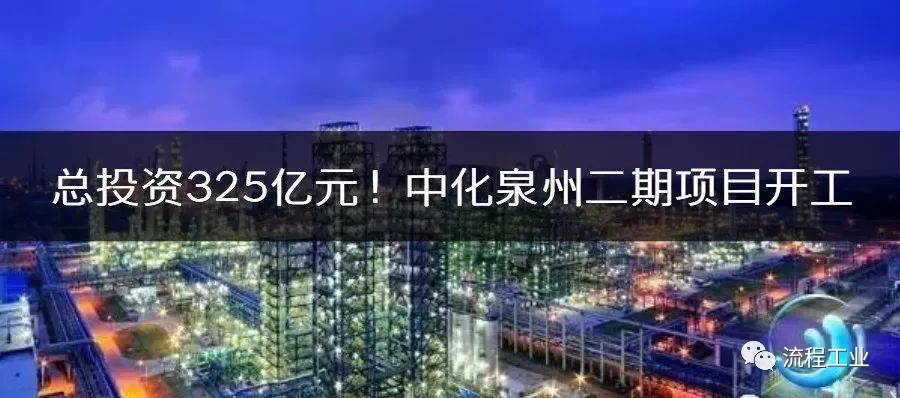 总投资325亿元！中化泉州二期项目开工

流程工业